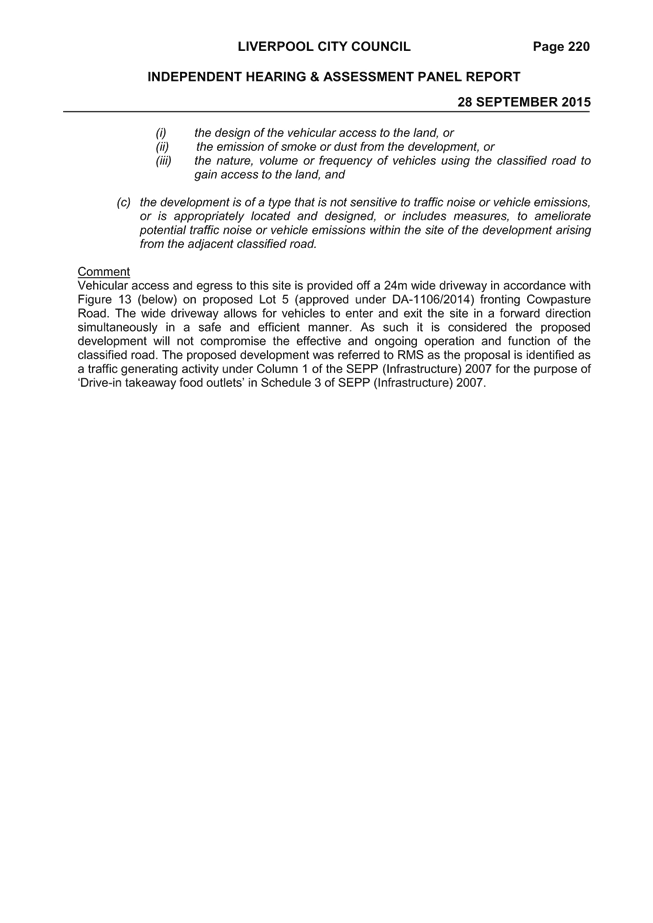 LIVERPOOL CITY COUNCIL Page 220

INDEPENDENT HEARING & ASSESSMENT PANEL REPORT

28 SEPTEMBER 2015

(i) the design of the vehicular access to the land, or
(ii) the emission of smoke or dust from the development, or
(iii) the nature, volume or frequency of vehicles using the classified road to gain access to the land, and

(c) the development is of a type that is not sensitive to traffic noise or vehicle emissions, or is appropriately located and designed, or includes measures, to ameliorate potential traffic noise or vehicle emissions within the site of the development arising from the adjacent classified road.

Comment
Vehicular access and egress to this site is provided off a 24m wide driveway in accordance with Figure 13 (below) on proposed Lot 5 (approved under DA-1106/2014) fronting Cowpasture Road. The wide driveway allows for vehicles to enter and exit the site in a forward direction simultaneously in a safe and efficient manner. As such it is considered the proposed development will not compromise the effective and ongoing operation and function of the classified road. The proposed development was referred to RMS as the proposal is identified as a traffic generating activity under Column 1 of the SEPP (Infrastructure) 2007 for the purpose of ‘Drive-in takeaway food outlets’ in Schedule 3 of SEPP (Infrastructure) 2007.